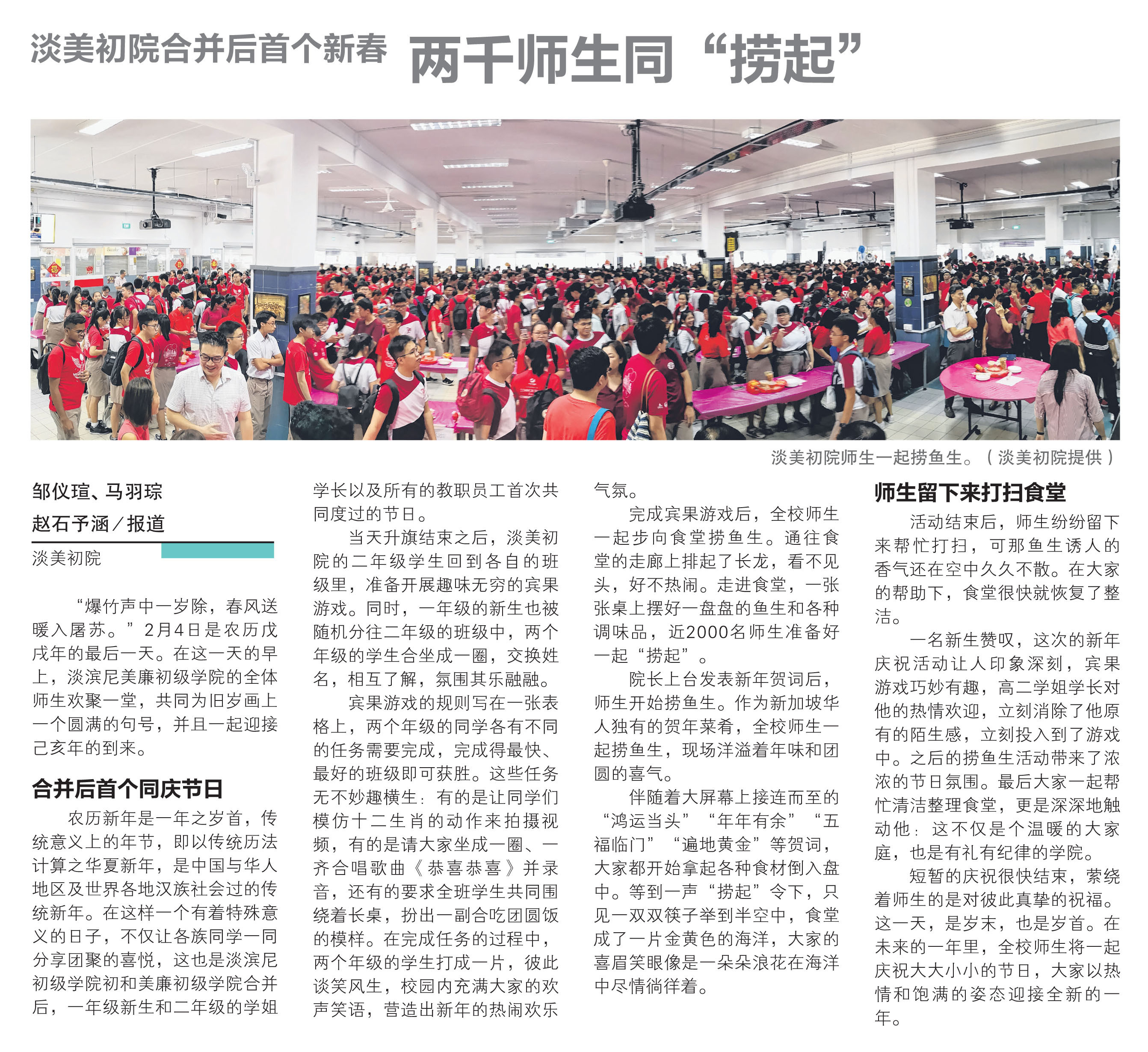 淡美初院合并后首个新春 两千师生同“捞起”

淡美初院师生一起捞鱼生。（淡美初院提供）

邹仪瑄、马羽琮
赵石予涵／报道
淡美初院

“爆竹声中一岁除，春风送暖入屠苏。”2月4日是农历戊戌年的最后一天。在这一天的早上，淡滨尼美廉初级学院的全体师生欢聚一堂，共同为旧岁画上一个圆满的句号，并且一起迎接己亥年的到来。

合并后首个同庆节日

农历新年是一年之岁首，传统意义上的年节，即以传统历法计算之华夏新年，是中国与华人地区及世界各地汉族社会过的传统新年。在这样一个有着特殊意义的日子，不仅让各族同学一同分享团聚的喜悦，这也是淡滨尼初级学院初和美廉初级学院合并后，一年级新生和二年级的学姐学长以及所有的教职员工首次共同度过的节日。

当天升旗结束之后，淡美初院的二年级学生回到各自的班级里，准备开展趣味无穷的宾果游戏。同时，一年级的新生也被随机分往二年级的班级中，两个年级的学生合坐成一圈，交换姓名，相互了解，氛围其乐融融。

宾果游戏的规则写在一张表格上，两个年级的同学各有不同的任务需要完成，完成得最快、最好的班级即可获胜。这些任务无不妙趣横生：有的是让同学们模仿十二生肖的动作来拍摄视频，有的是请大家坐成一圈、一齐合唱歌曲《恭喜恭喜》并录音，还有的要求全班学生共同围绕着长桌，扮出一副合吃团圆饭的模样。在完成任务的过程中，两个年级的学生打成一片，彼此谈笑风生，校园内充满大家的欢声笑语，营造出新年的热闹欢乐气氛。

完成宾果游戏后，全校师生一起步向食堂捞鱼生。通往食堂的走廊上排起了长龙，看不见头，好不热闹。走进食堂，一张张桌上摆好一盘盘的鱼生和各种调味品，近2000名师生准备好一起“捞起”。

院长上台发表新年贺词后，师生开始捞鱼生。作为新加坡华人独有的贺年菜肴，全校师生一起捞鱼生，现场洋溢着年味和团圆的喜气。

伴随着大屏幕上接连而至的“鸿运当头”“年年有余”“五福临门”“遍地黄金”等贺词，大家都开始拿起各种食材倒入盘中。等到一声“捞起”令下，只见一双双筷子举到半空中，食堂成了一片金黄色的海洋，大家的喜眉笑眼像是一朵朵浪花在海洋中尽情徜徉着。

师生留下来打扫食堂

活动结束后，师生纷纷留下来帮忙打扫，可那鱼生诱人的香气还在空中久久不散。在大家的帮助下，食堂很快就恢复了整洁。

一名新生赞叹，这次的新年庆祝活动让人印象深刻，宾果游戏巧妙有趣，高二学姐学长对他的热情欢迎，立刻消除了他原有的陌生感，立刻投入到了游戏中。之后的捞鱼生活动带来了浓浓的节日氛围。最后大家一起帮忙清洁整理食堂，更是深深地触动他：这不仅是个温暖的大家庭，也是有礼有纪律的学院。

短暂的庆祝很快结束，萦绕着师生的是对彼此真挚的祝福。这一天，是岁末，也是岁首。在未来的一年里，全校师生将一起庆祝大大小小的节日，大家以热情和饱满的姿态迎接全新的一年。